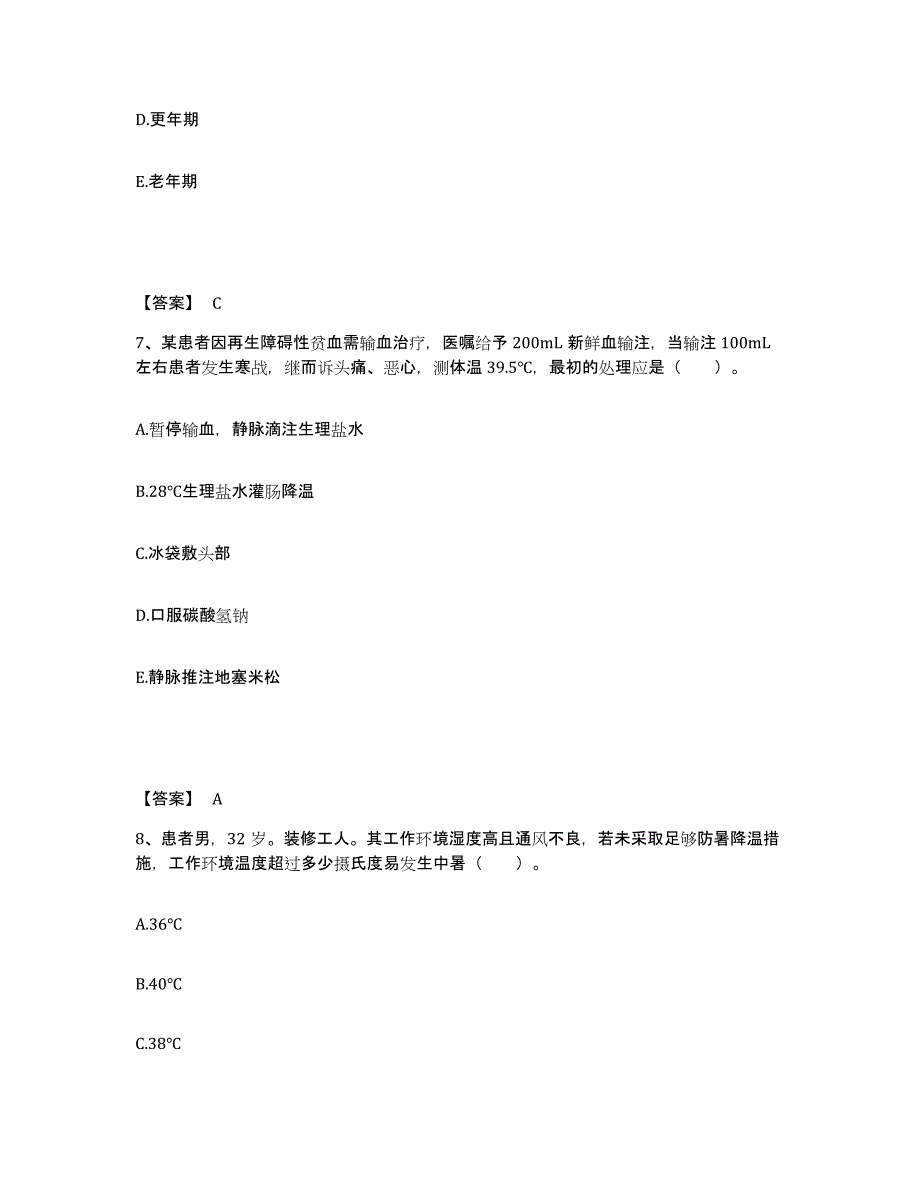 D.更年期

E.老年期

【答案】 C

7、某患者因再生障碍性贫血需输血治疗，医嘱给予 200mL 新鲜血输注，当输注 100mL 左右患者发生寒战，继而诉头痛、恶心，测体温 39.5℃，最初的处理应是（　　）。

A.暂停输血，静脉滴注生理盐水

B.28℃生理盐水灌肠降温

C.冰袋敷头部

D.口服碳酸氢钠

E.静脉推注地塞米松

【答案】 A

8、患者男，32 岁。装修工人。其工作环境湿度高且通风不良，若未采取足够防暑降温措施，工作环境温度超过多少摄氏度易发生中暑（　　）。

A.36℃

B.40℃

C.38℃